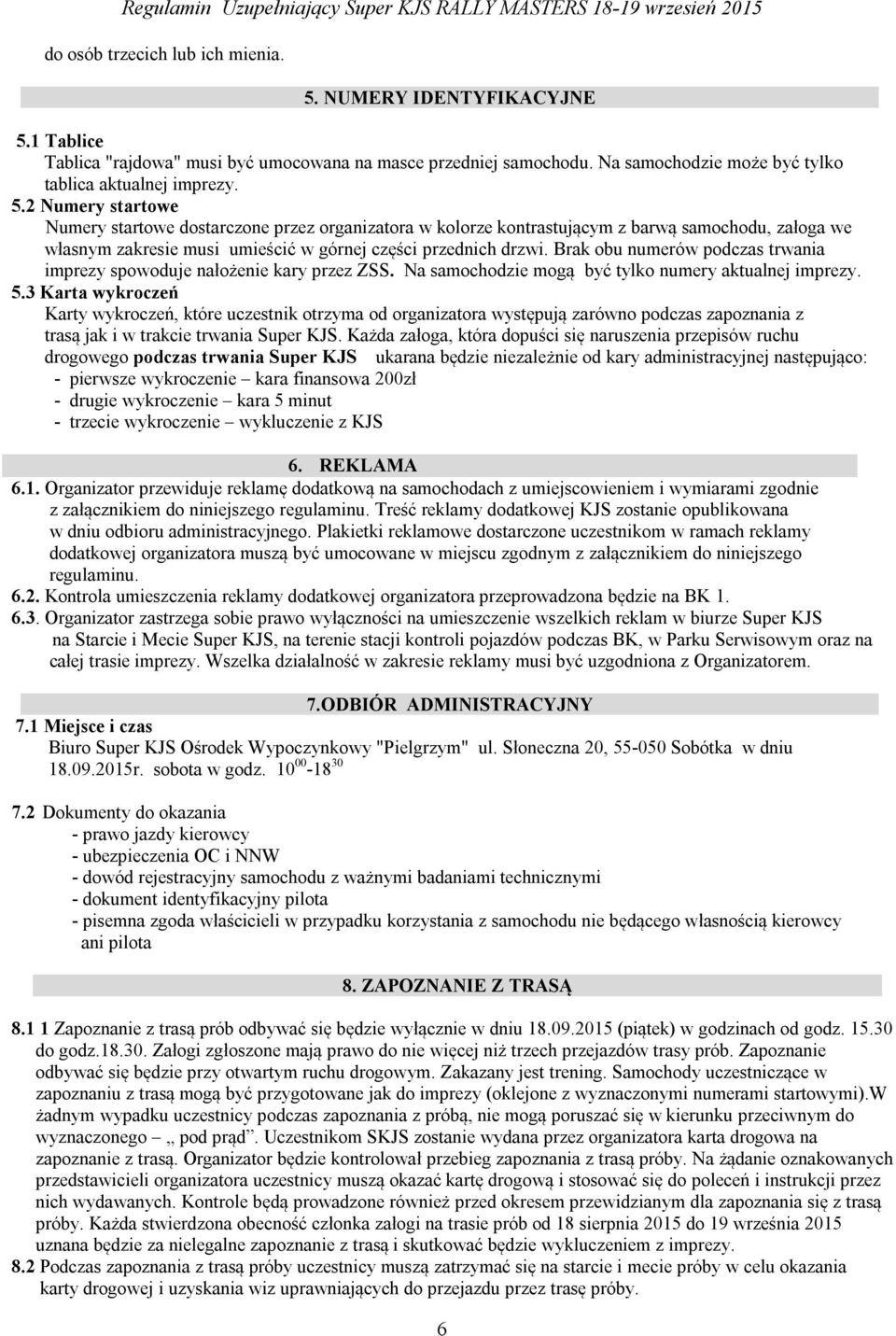 Regulamin Uzupełniający Super KJS RALLY MASTERS 18-19 wrzesień 2015

do osób trzecich lub ich mienia.

5. NUMERY IDENTYFIKACYJNE

5.1 Tablice
Tablica "rajdowa" musi być umocowana na masce przedniej samochodu. Na samochodzie może być tylko tablica aktualnej imprezy.

5.2 Numery startowe
Numery startowe dostarczone przez organizatora w kolorze kontrastującym z barwą samochodu, załoga we własnym zakresie musi umieścić w górnej części przednich drzwi. Brak obu numerów podczas trwania imprezy spowoduje nałożenie kary przez ZSS. Na samochodzie mogą być tylko numery aktualnej imprezy.

5.3 Karta wykroczeń
Karty wykroczeń, które uczestnik otrzyma od organizatora występują zarówno podczas zapoznania z trasą jak i w trakcie trwania Super KJS. Każda załoga, która dopuści się naruszenia przepisów ruchu drogowego podczas trwania Super KJS ukarana będzie niezależnie od kary administracyjnej następująco:
- pierwsze wykroczenie – kara finansowa 200zł
- drugie wykroczenie – kara 5 minut
- trzecie wykroczenie – wykluczenie z KJS

6. REKLAMA

6.1. Organizator przewiduje reklamę dodatkową na samochodach z umiejscowieniem i wymiarami zgodnie z załącznikiem do niniejszego regulaminu. Treść reklamy dodatkowej KJS zostanie opublikowana w dniu odbioru administracyjnego. Plakietki reklamowe dostarczone uczestnikom w ramach reklamy dodatkowej organizatora muszą być umocowane w miejscu zgodnym z załącznikiem do niniejszego regulaminu.

6.2. Kontrola umieszczenia reklamy dodatkowej organizatora przeprowadzona będzie na BK 1.

6.3. Organizator zastrzega sobie prawo wyłączności na umieszczenie wszelkich reklam w biurze Super KJS na Starcie i Mecie Super KJS, na terenie stacji kontroli pojazdów podczas BK, w Parku Serwisowym oraz na całej trasie imprezy. Wszelka działalność w zakresie reklamy musi być uzgodniona z Organizatorem.

7.ODBIÓR ADMINISTRACYJNY

7.1 Miejsce i czas
Biuro Super KJS Ośrodek Wypoczynkowy "Pielgrzym" ul. Słoneczna 20, 55-050 Sobótka w dniu 18.09.2015r. sobota w godz. $10^{00}$-$18^{30}$

7.2 Dokumenty do okazania
- prawo jazdy kierowcy
- ubezpieczenia OC i NNW
- dowód rejestracyjny samochodu z ważnymi badaniami technicznymi
- dokument identyfikacyjny pilota
- pisemna zgoda właścicieli w przypadku korzystania z samochodu nie będącego własnością kierowcy ani pilota

8. ZAPOZNANIE Z TRASĄ

8.1 1 Zapoznanie z trasą prób odbywać się będzie wyłącznie w dniu 18.09.2015 (piątek) w godzinach od godz. 15.30 do godz.18.30. Załogi zgłoszone mają prawo do nie więcej niż trzech przejazdów trasy prób. Zapoznanie odbywać się będzie przy otwartym ruchu drogowym. Zakazany jest trening. Samochody uczestniczące w zapoznaniu z trasą mogą być przygotowane jak do imprezy (oklejone z wyznaczonymi numerami startowymi).W żadnym wypadku uczestnicy podczas zapoznania z próbą, nie mogą poruszać się w kierunku przeciwnym do wyznaczonego – „ pod prąd”. Uczestnikom SKJS zostanie wydana przez organizatora karta drogowa na zapoznanie z trasą. Organizator będzie kontrolował przebieg zapoznania z trasą próby. Na żądanie oznakowanych przedstawicieli organizatora uczestnicy muszą okazać kartę drogową i stosować się do poleceń i instrukcji przez nich wydawanych. Kontrole będą prowadzone również przed okresem przewidzianym dla zapoznania się z trasą próby. Każda stwierdzona obecność członka załogi na trasie prób od 18 sierpnia 2015 do 19 września 2015 uznana będzie za nielegalne zapoznanie z trasą i skutkować będzie wykluczeniem z imprezy.

8.2 Podczas zapoznania z trasą próby uczestnicy muszą zatrzymać się na starcie i mecie próby w celu okazania karty drogowej i uzyskania wiz uprawniających do przejazdu przez trasę próby.

6